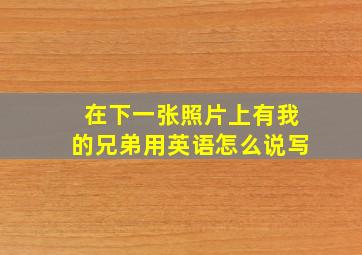 在下一张照片上有我的兄弟用英语怎么说写